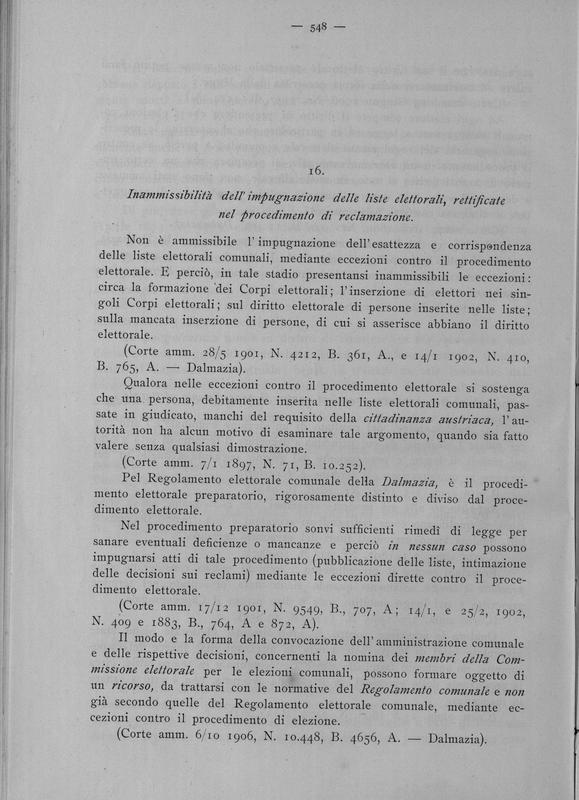 — 548 —

16.

Inammissibilità dell'impugnazione delle liste elettorali, rettificate nel procedimento di reclamazione.

Non è ammissibile l'impugnazione dell'esattezza e corrispondenza delle liste elettorali comunali, mediante eccezioni contro il procedimento elettorale. E perciò, in tale stadio presentansi inammissibili le eccezioni: circa la formazione dei Corpi elettorali; l'inserzione di elettori nei singoli Corpi elettorali; sul diritto elettorale di persone inserite nelle liste; sulla mancata inserzione di persone, di cui si asserisce abbiano il diritto elettorale.

(Corte amm. 28/5 1901, N. 4212, B. 361, A., e 14/1 1902, N. 410, B. 765, A. — Dalmazia).

Qualora nelle eccezioni contro il procedimento elettorale si sostenga che una persona, debitamente inserita nelle liste elettorali comunali, passate in giudicato, manchi del requisito della cittadinanza austriaca, l'autorità non ha alcun motivo di esaminare tale argomento, quando sia fatto valere senza qualsiasi dimostrazione.

(Corte amm. 7/1 1897, N. 71, B. 10.252).

Pel Regolamento elettorale comunale della Dalmazia, è il procedimento elettorale preparatorio, rigorosamente distinto e diviso dal procedimento elettorale.

Nel procedimento preparatorio sonvi sufficienti rimedî di legge per sanare eventuali deficienze o mancanze e perciò in nessun caso possono impugnarsi atti di tale procedimento (pubblicazione delle liste, intimazione delle decisioni sui reclami) mediante le eccezioni dirette contro il procedimento elettorale.

(Corte amm. 17/12 1901, N. 9549, B., 707, A; 14/1, e 25/2, 1902, N. 409 e 1883, B., 764, A e 872, A).

Il modo e la forma della convocazione dell'amministrazione comunale e delle rispettive decisioni, concernenti la nomina dei membri della Commissione elettorale per le elezioni comunali, possono formare oggetto di un ricorso, da trattarsi con le normative del Regolamento comunale e non già secondo quelle del Regolamento elettorale comunale, mediante eccezioni contro il procedimento di elezione.

(Corte amm. 6/10 1906, N. 10.448, B. 4656, A. — Dalmazia).